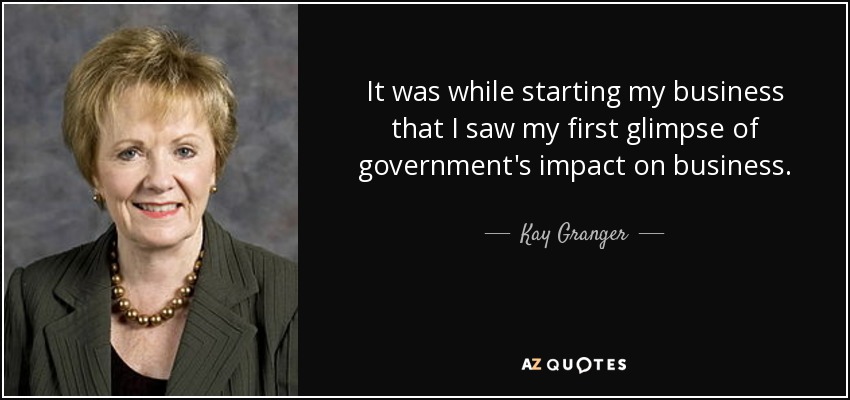 It was while starting my business that I saw my first glimpse of government's impact on business.

— Kay Granger —

AZ QUOTES